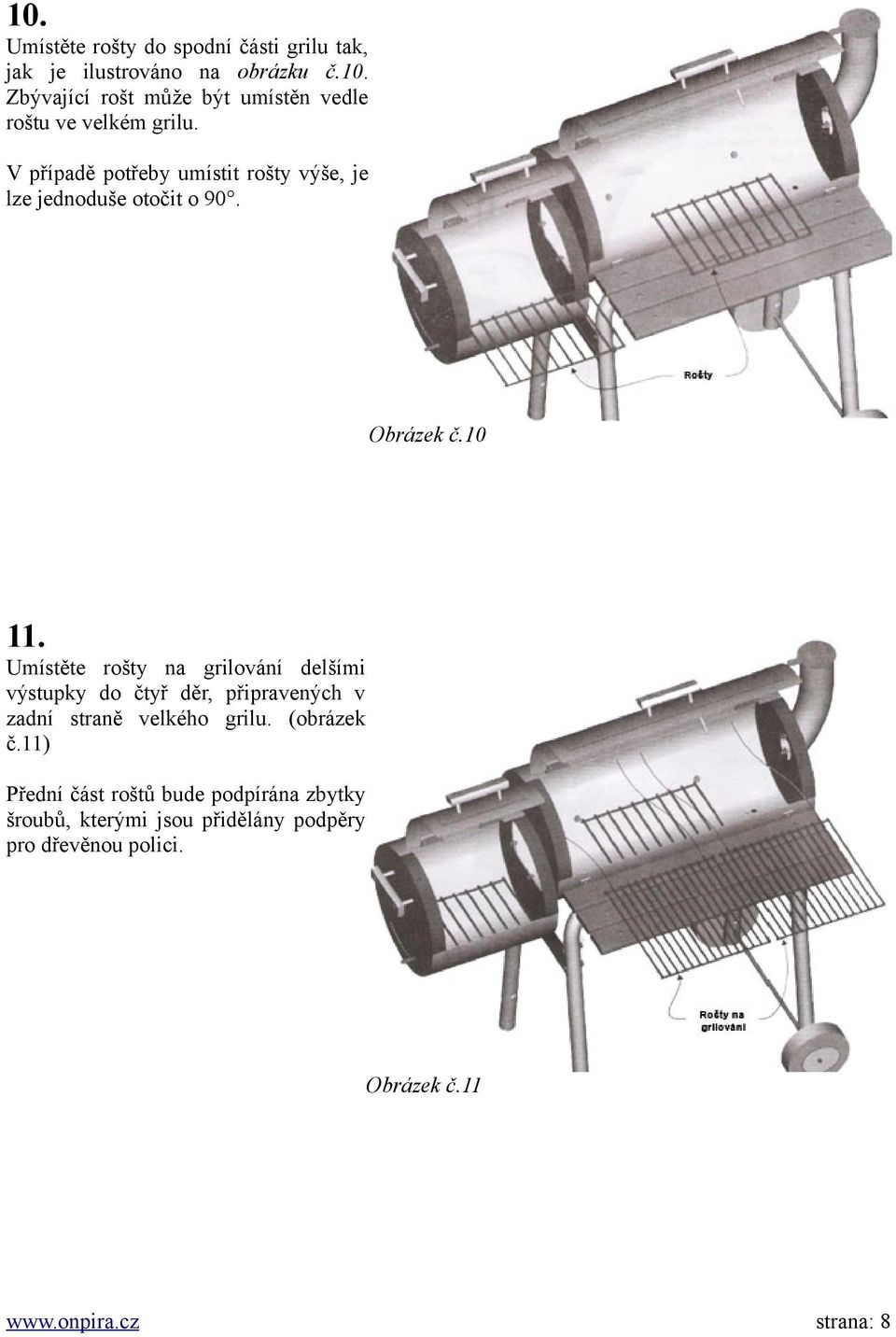 10.
Umístěte rošty do spodní části grilu tak, jak je ilustrováno na obrázku č.10. Zbývající rošt může být umístěn vedle roštu ve velkém grilu.

V případě potřeby umístit rošty výše, je lze jednoduše otočit o 90°.

Rošty

Obrázek č.10

11.
Umístěte rošty na grilování delšími výstupky do čtyř děr, připravených v zadní straně velkého grilu. (obrázek č.11)

Přední část roštů bude podpírána zbytky šroubů, kterými jsou přidělány podpěry pro dřevěnou polici.

Rošty na grilování

Obrázek č.11

www.onpira.cz strana: 8